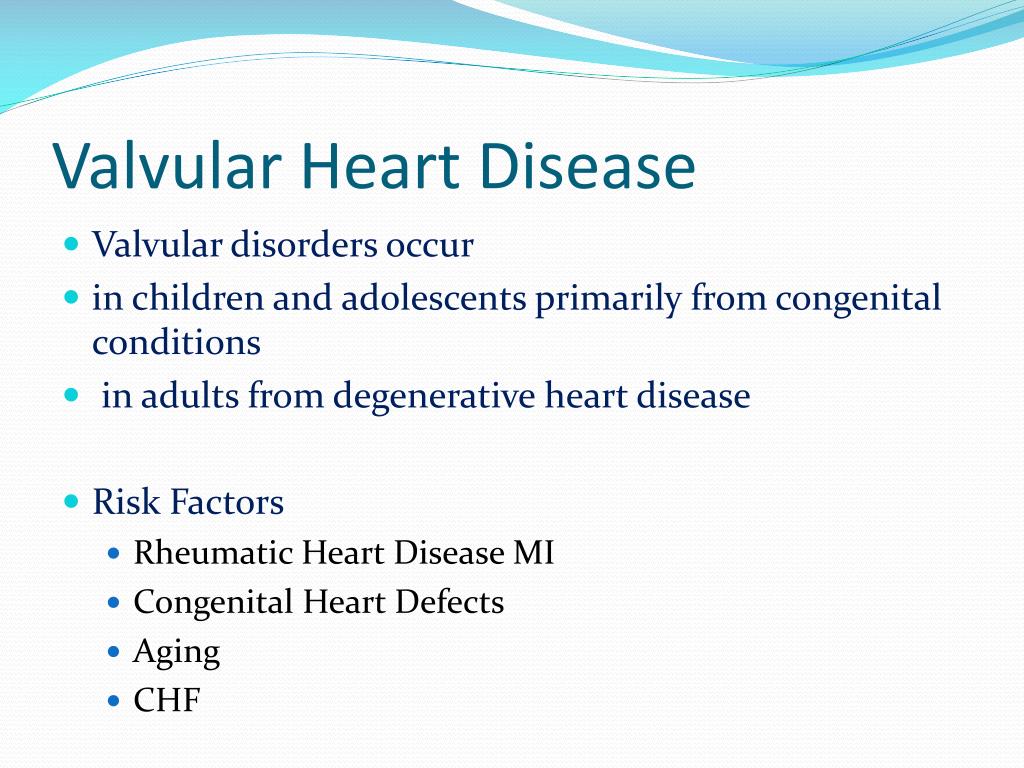 Valvular Heart Disease

- Valvular disorders occur
- in children and adolescents primarily from congenital conditions
- in adults from degenerative heart disease

- Risk Factors
  - Rheumatic Heart Disease MI
  - Congenital Heart Defects
  - Aging
  - CHF